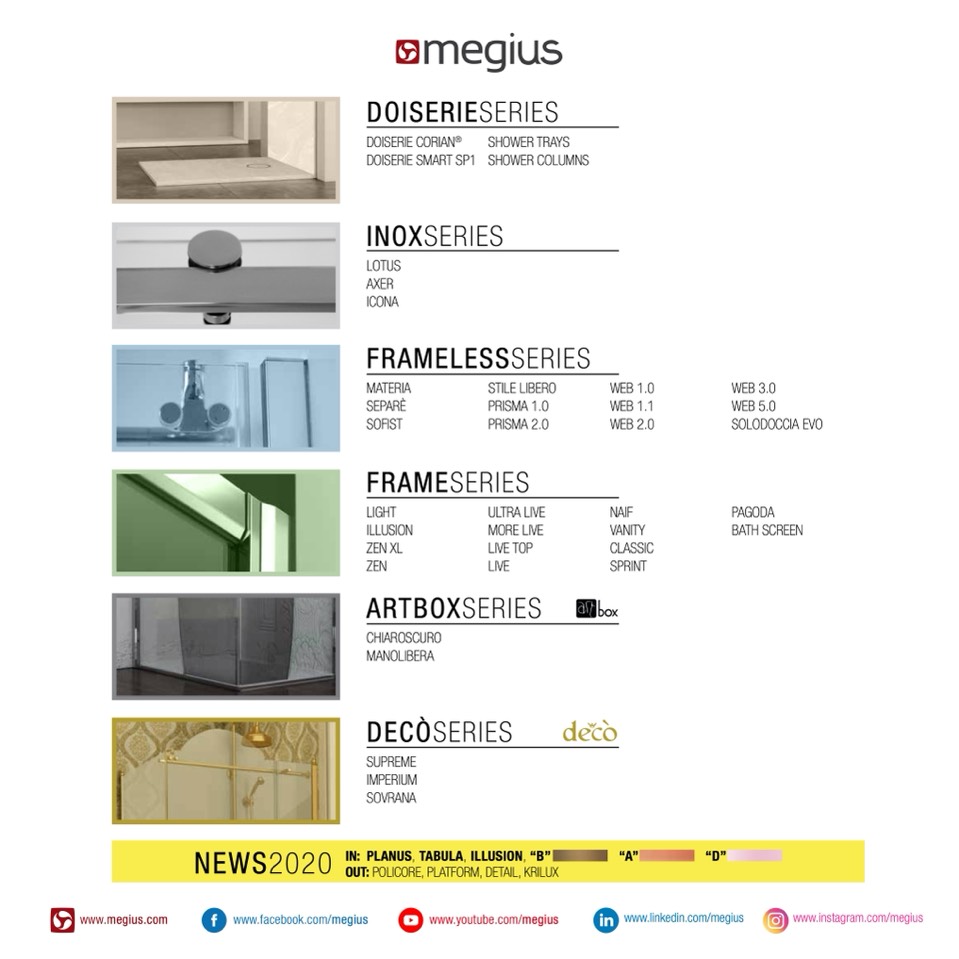 megius

DOISERIESERIES

DOISERIE CORIAN®
DOISERIE SMART SP1

SHOWER TRAYS
SHOWER COLUMNS

INOXSERIES

LOTUS
AXER
ICONA

FRAMELESSSERIES

MATERIA
SEPARÈ
SOFIST

STILE LIBERO
PRISMA 1.0
PRISMA 2.0

WEB 1.0
WEB 1.1
WEB 2.0

WEB 3.0
WEB 5.0
SOLODOCCIA EVO

FRAMESERIES

LIGHT
ILLUSION
ZEN XL
ZEN

ULTRA LIVE
MORE LIVE
LIVE TOP
LIVE

NAIF
VANITY
CLASSIC
SPRINT

PAGODA
BATH SCREEN

ARTBOXSERIES

art box

CHIAROSCURO
MANOLIBERA

DECÒSERIES

decò

SUPREME
IMPERIUM
SOVRANA

NEWS2020 IN: PLANUS, TABULA, ILLUSION, "B" "A" "D"
OUT: POLICORE, PLATFORM, DETAIL, KRILUX

www.megius.com www.facebook.com/megius www.youtube.com/megius www.linkedin.com/megius www.instagram.com/megius